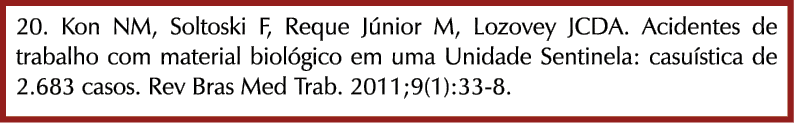 20. Kon NM, Soltoski F, Reque Júnior M, Lozovey JCDA. Acidentes de trabalho com material biológico em uma Unidade Sentinela: casuística de 2.683 casos. Rev Bras Med Trab. 2011;9(1):33-8.